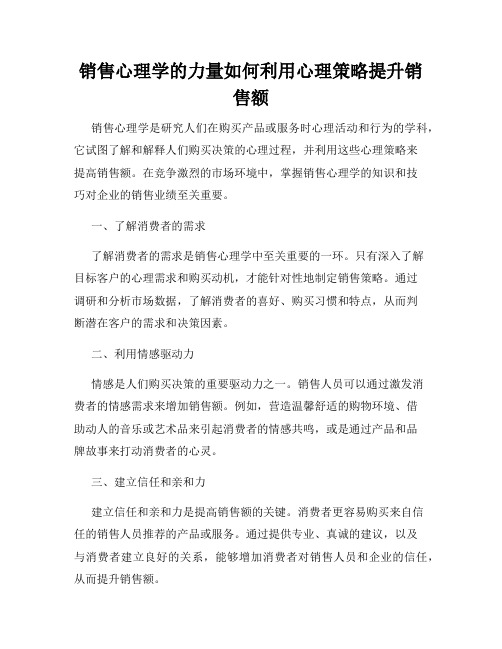 销售心理学的力量如何利用心理策略提升销售额

销售心理学是研究人们在购买产品或服务时心理活动和行为的学科，它试图了解和解释人们购买决策的心理过程，并利用这些心理策略来提高销售额。在竞争激烈的市场环境中，掌握销售心理学的知识和技巧对企业的销售业绩至关重要。

一、了解消费者的需求

了解消费者的需求是销售心理学中至关重要的一环。只有深入了解目标客户的心理需求和购买动机，才能针对性地制定销售策略。通过调研和分析市场数据，了解消费者的喜好、购买习惯和特点，从而判断潜在客户的需求和决策因素。

二、利用情感驱动力

情感是人们购买决策的重要驱动力之一。销售人员可以通过激发消费者的情感需求来增加销售额。例如，营造温馨舒适的购物环境、借助动人的音乐或艺术品来引起消费者的情感共鸣，或是通过产品和品牌故事来打动消费者的心灵。

三、建立信任和亲和力

建立信任和亲和力是提高销售额的关键。消费者更容易购买来自信任的销售人员推荐的产品或服务。通过提供专业、真诚的建议，以及与消费者建立良好的关系，能够增加消费者对销售人员和企业的信任，从而提升销售额。